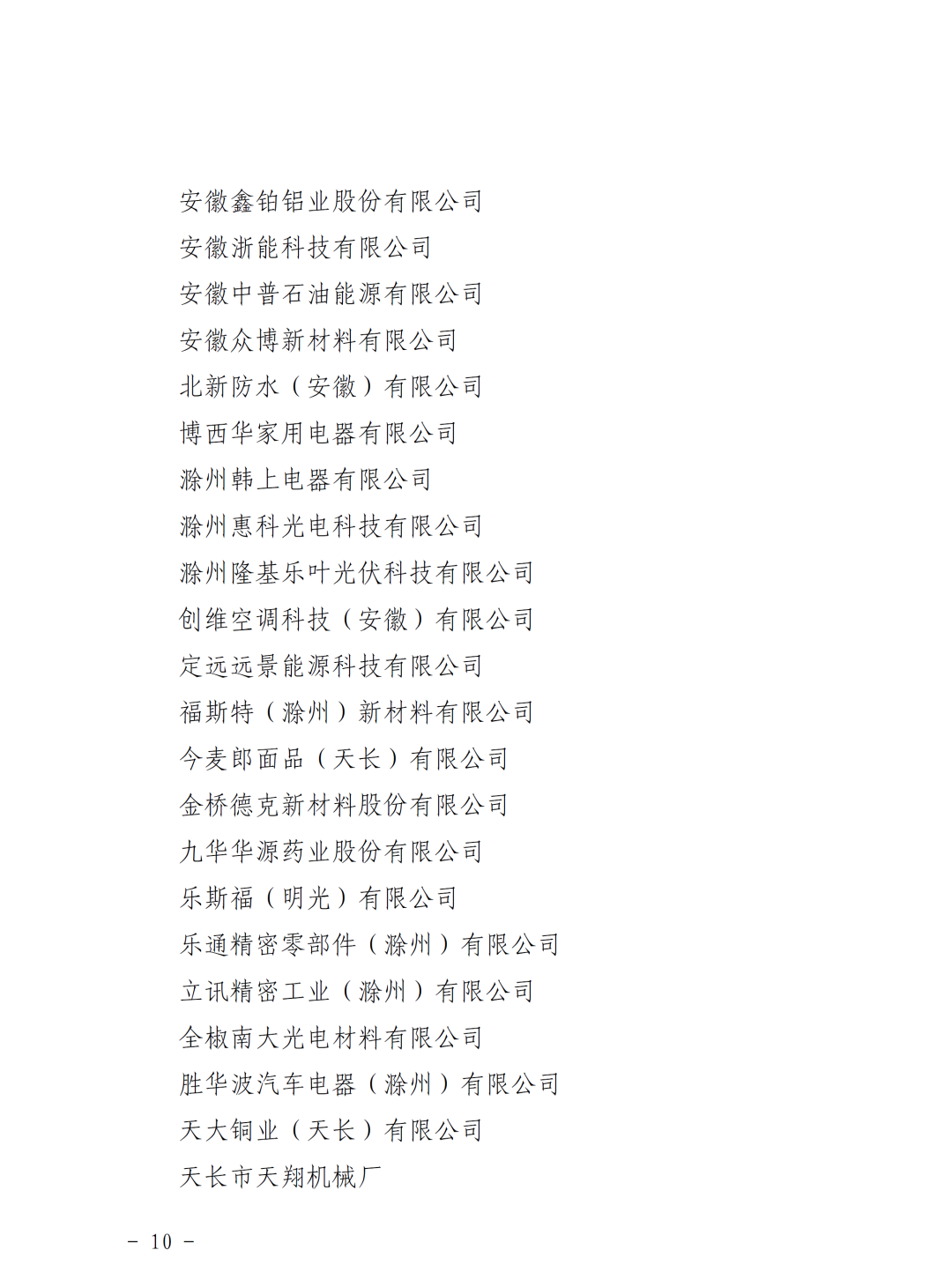 安徽鑫铂铝业股份有限公司
安徽浙能科技有限公司
安徽中普石油能源有限公司
安徽众博新材料有限公司
北新防水（安徽）有限公司
博西华家用电器有限公司
滁州韩上电器有限公司
滁州惠科光电科技有限公司
滁州隆基乐叶光伏科技有限公司
创维空调科技（安徽）有限公司
定远远景能源科技有限公司
福斯特（滁州）新材料有限公司
今麦郎面品（天长）有限公司
金桥德克新材料股份有限公司
九华华源药业股份有限公司
乐斯福（明光）有限公司
乐通精密零部件（滁州）有限公司
立讯精密工业（滁州）有限公司
全椒南大光电材料有限公司
胜华波汽车电器（滁州）有限公司
天大铜业（天长）有限公司
天长市天翔机械厂

－ 10 －